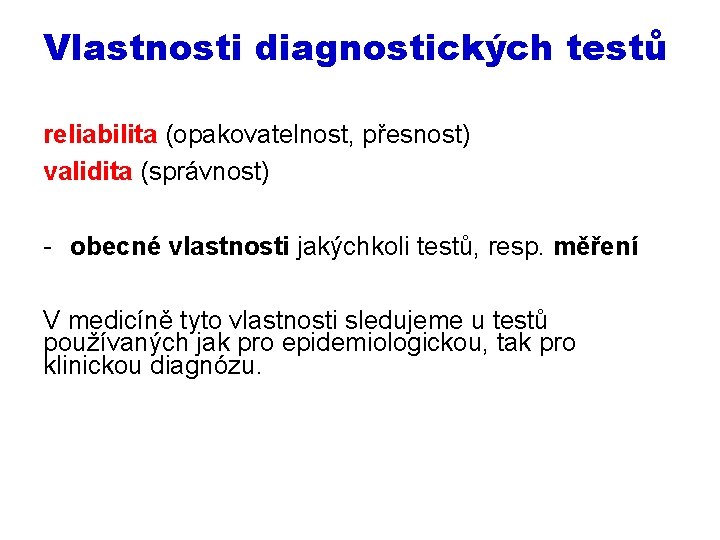 Vlastnosti diagnostických testů

reliabilita (opakovatelnost, přesnost)
validita (správnost)

- obecné vlastnosti jakýchkoli testů, resp. měření

V medicíně tyto vlastnosti sledujeme u testů používaných jak pro epidemiologickou, tak pro klinickou diagnózu.